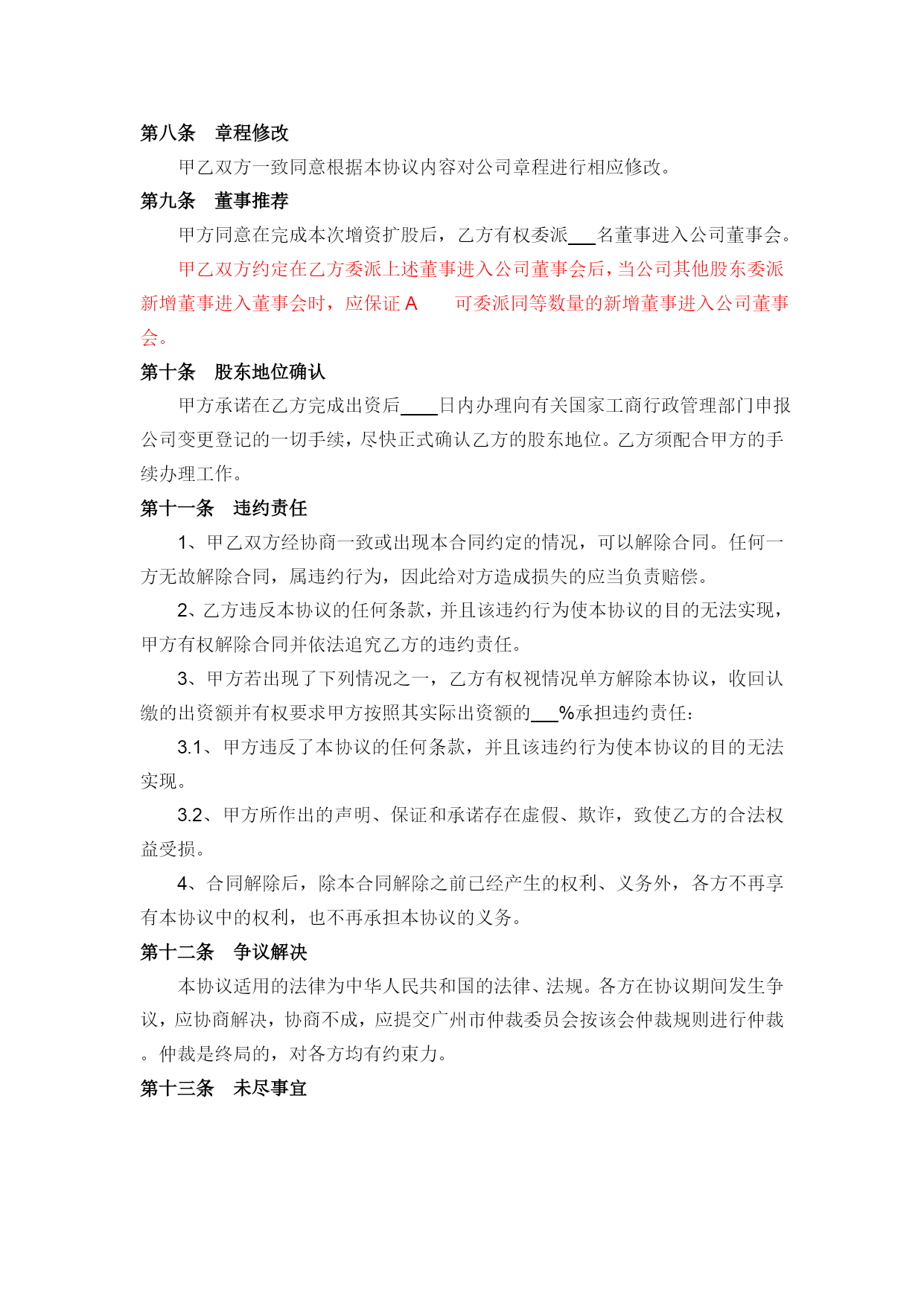 第八条 章程修改

甲乙双方一致同意根据本协议内容对公司章程进行相应修改。

第九条 董事推荐

甲方同意在完成本次增资扩股后，乙方有权委派___名董事进入公司董事会。

甲乙双方约定在乙方委派上述董事进入公司董事会后，当公司其他股东委派新增董事进入董事会时，应保证 A　　可委派同等数量的新增董事进入公司董事会。

第十条 股东地位确认

甲方承诺在乙方完成出资后____日内办理向有关国家工商行政管理部门申报公司变更登记的一切手续，尽快正式确认乙方的股东地位。乙方须配合甲方的手续办理工作。

第十一条 违约责任

1、甲乙双方经协商一致或出现本合同约定的情况，可以解除合同。任何一方无故解除合同，属违约行为，因此给对方造成损失的应当负责赔偿。

2、乙方违反本协议的任何条款，并且该违约行为使本协议的目的无法实现，甲方有权解除合同并依法追究乙方的违约责任。

3、甲方若出现了下列情况之一，乙方有权视情况单方解除本协议，收回认缴的出资额并有权要求甲方按照其实际出资额的___%承担违约责任：

3.1、甲方违反了本协议的任何条款，并且该违约行为使本协议的目的无法实现。

3.2、甲方所作出的声明、保证和承诺存在虚假、欺诈，致使乙方的合法权益受损。

4、合同解除后，除本合同解除之前已经产生的权利、义务外，各方不再享有本协议中的权利，也不再承担本协议的义务。

第十二条 争议解决

本协议适用的法律为中华人民共和国的法律、法规。各方在协议期间发生争议，应协商解决，协商不成，应提交广州市仲裁委员会按该会仲裁规则进行仲裁。仲裁是终局的，对各方均有约束力。

第十三条 未尽事宜